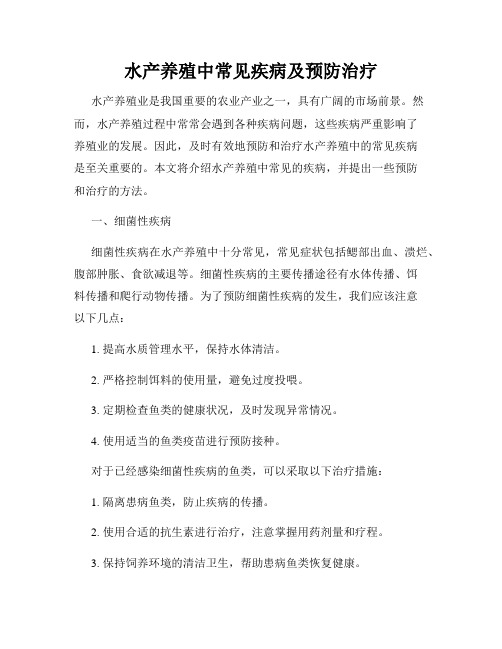 水产养殖中常见疾病及预防治疗

水产养殖业是我国重要的农业产业之一，具有广阔的市场前景。然而，水产养殖过程中常常会遇到各种疾病问题，这些疾病严重影响了养殖业的发展。因此，及时有效地预防和治疗水产养殖中的常见疾病是至关重要的。本文将介绍水产养殖中常见的疾病，并提出一些预防和治疗的方法。

一、细菌性疾病

细菌性疾病在水产养殖中十分常见，常见症状包括鳃部出血、溃烂、腹部肿胀、食欲减退等。细菌性疾病的主要传播途径有水体传播、饵料传播和爬行动物传播。为了预防细菌性疾病的发生，我们应该注意以下几点：

1. 提高水质管理水平，保持水体清洁。

2. 严格控制饵料的使用量，避免过度投喂。

3. 定期检查鱼类的健康状况，及时发现异常情况。

4. 使用适当的鱼类疫苗进行预防接种。

对于已经感染细菌性疾病的鱼类，可以采取以下治疗措施：

1. 隔离患病鱼类，防止疾病的传播。

2. 使用合适的抗生素进行治疗，注意掌握用药剂量和疗程。

3. 保持饲养环境的清洁卫生，帮助患病鱼类恢复健康。